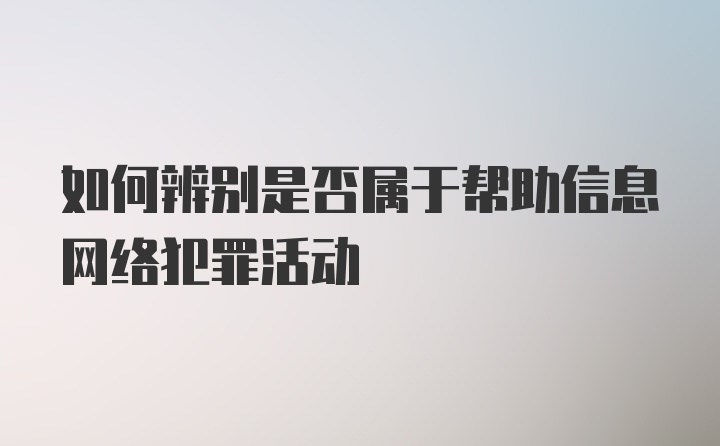 如何辨别是否属于帮助信息网络犯罪活动